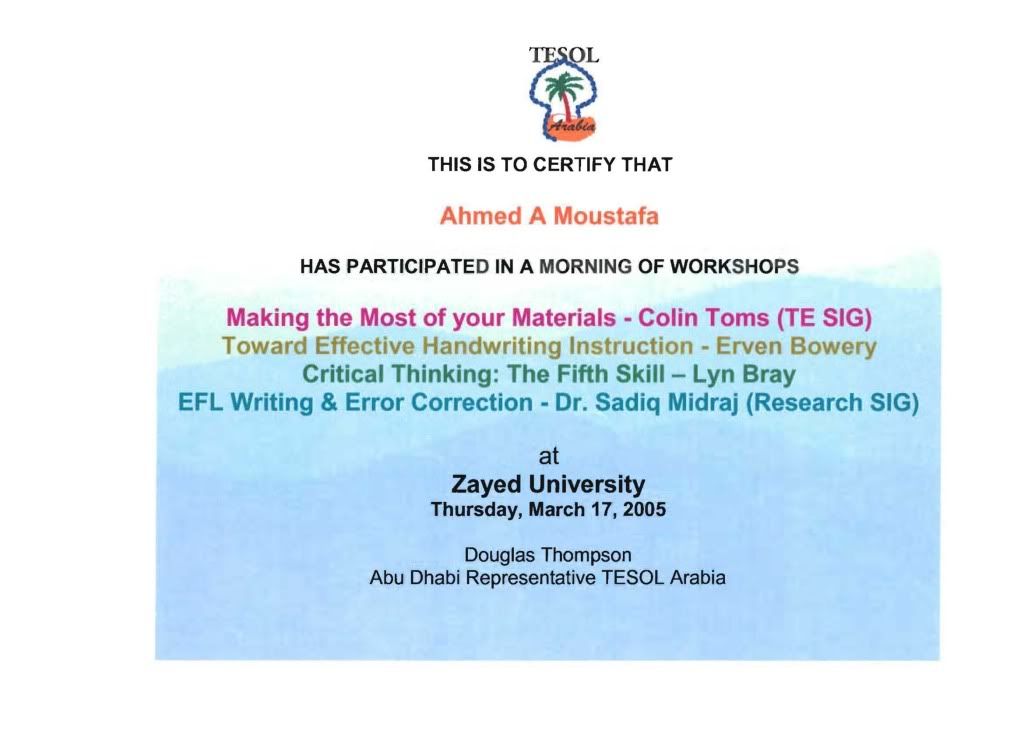 TESOL
Arabia

THIS IS TO CERTIFY THAT

Ahmed A Moustafa

HAS PARTICIPATED IN A MORNING OF WORKSHOPS

Making the Most of your Materials - Colin Toms (TE SIG)
Toward Effective Handwriting Instruction - Erven Bowery
Critical Thinking: The Fifth Skill – Lyn Bray
EFL Writing & Error Correction - Dr. Sadiq Midraj (Research SIG)

at
Zayed University
Thursday, March 17, 2005

Douglas Thompson
Abu Dhabi Representative TESOL Arabia